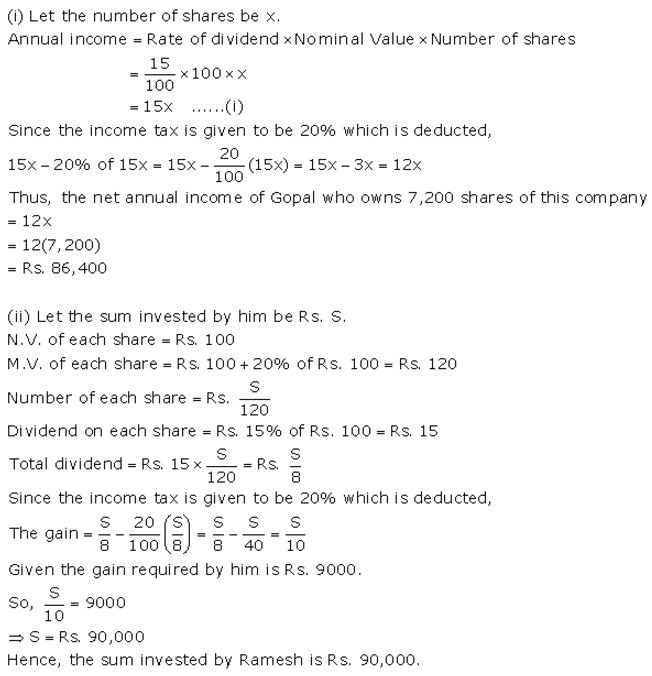 (i) Let the number of shares be x.

Annual income = Rate of dividend $\times$ Nominal Value $\times$ Number of shares

$= \frac{15}{100} \times 100 \times x$

$= 15x$ ......(i)

Since the income tax is given to be 20% which is deducted,

$15x - 20\%$ of $15x = 15x - \frac{20}{100}(15x) = 15x - 3x = 12x$

Thus, the net annual income of Gopal who owns 7,200 shares of this company

$= 12x$

$= 12(7,200)$

$=$ Rs. 86,400

(ii) Let the sum invested by him be Rs. S.

N.V. of each share = Rs. 100

M.V. of each share = Rs. 100 + 20% of Rs. 100 = Rs. 120

Number of each share = Rs. $\frac{S}{120}$

Dividend on each share = Rs. 15% of Rs. 100 = Rs. 15

Total dividend = Rs. $15 \times \frac{S}{120}$ = Rs. $\frac{S}{8}$

Since the income tax is given to be 20% which is deducted,

The gain $= \frac{S}{8} - \frac{20}{100}\left(\frac{S}{8}\right) = \frac{S}{8} - \frac{S}{40} = \frac{S}{10}$

Given the gain required by him is Rs. 9000.

So, $\frac{S}{10} = 9000$

$\Rightarrow S =$ Rs. 90,000

Hence, the sum invested by Ramesh is Rs. 90,000.